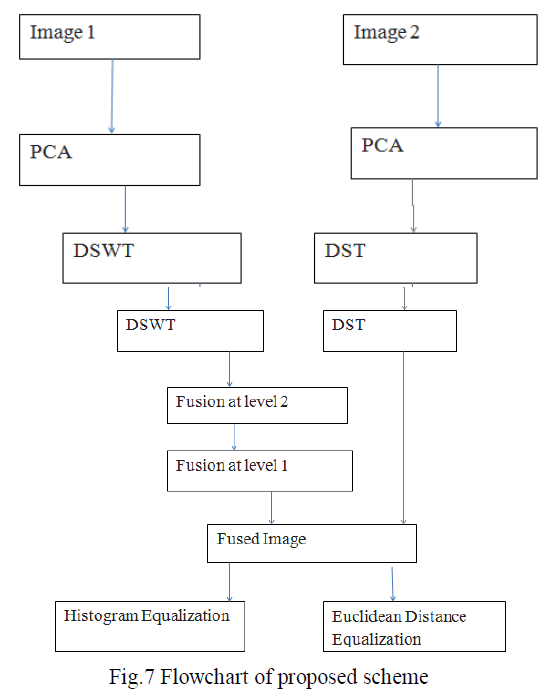 Image 1

Image 2

PCA

PCA

DSWT

DST

DSWT

DST

Fusion at level 2

Fusion at level 1

Fused Image

Histogram Equalization

Euclidean Distance Equalization

Fig.7 Flowchart of proposed scheme